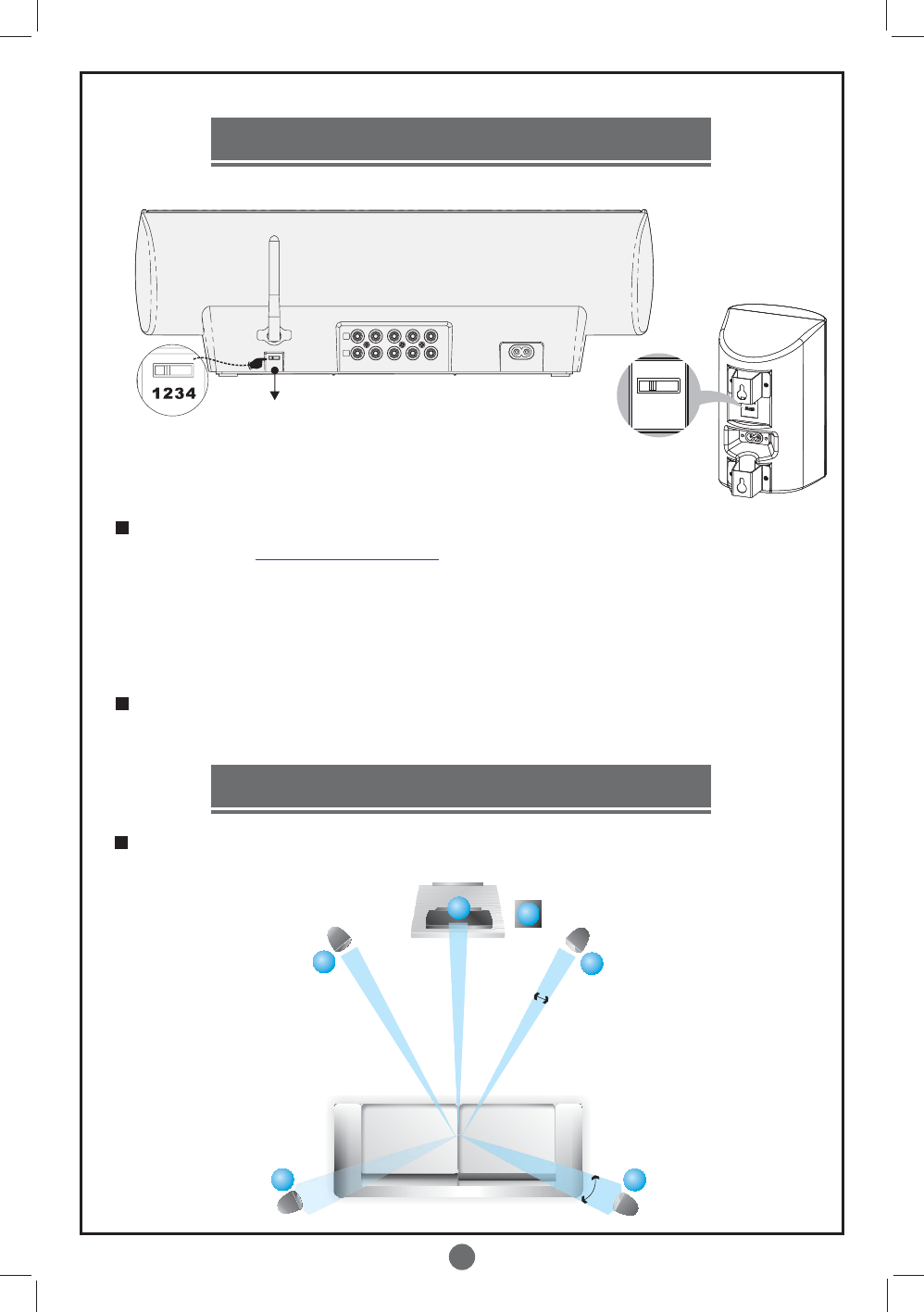 1234